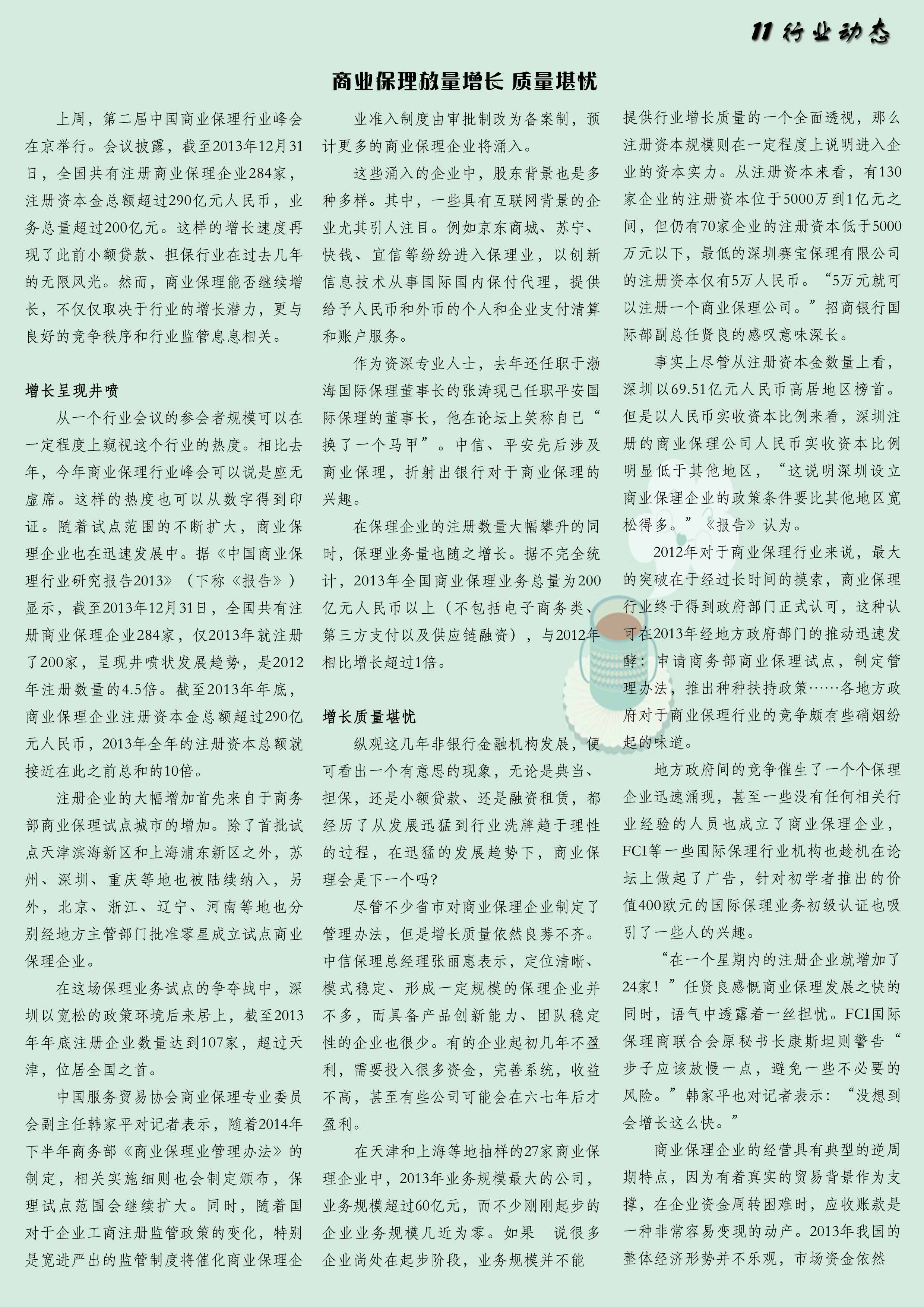 11 行业动态

商业保理放量增长 质量堪忧

上周，第二届中国商业保理行业峰会在京举行。会议披露，截至2013年12月31日，全国共有注册商业保理企业284家，注册资本金总额超过290亿元人民币，业务总量超过200亿元。这样的增长速度再现了此前小额贷款、担保行业在过去几年的无限风光。然而，商业保理能否继续增长，不仅仅取决于行业的增长潜力，更与良好的竞争秩序和行业监管息息相关。

增长呈现井喷

从一个行业会议的参会者规模可以在一定程度上窥视这个行业的热度。相比去年，今年商业保理行业峰会可以说是座无虚席。这样的热度也可以从数字得到印证。随着试点范围的不断扩大，商业保理企业也在迅速发展中。据《中国商业保理行业研究报告2013》（下称《报告》）显示，截至2013年12月31日，全国共有注册商业保理企业284家，仅2013年就注册了200家，呈现井喷状发展趋势，是2012年注册数量的4.5倍。截至2013年年底，商业保理企业注册资本金总额超过290亿元人民币，2013年全年的注册资本总额就接近在此之前总和的10倍。

注册企业的大幅增加首先来自于商务部商业保理试点城市的增加。除了首批试点天津滨海新区和上海浦东新区之外，苏州、深圳、重庆等地也被陆续纳入，另外，北京、浙江、辽宁、河南等地也分别经地方主管部门批准零星成立试点商业保理企业。

在这场保理业务试点的争夺战中，深圳以宽松的政策环境后来居上，截至2013年年底注册企业数量达到107家，超过天津，位居全国之首。

中国服务贸易协会商业保理专业委员会副主任韩家平对记者表示，随着2014年下半年商务部《商业保理业管理办法》的制定，相关实施细则也会制定颁布，保理试点范围会继续扩大。同时，随着国对于企业工商注册监管政策的变化，特别是宽进严出的监管制度将催化商业保理企业准入制度由审批制改为备案制，预计更多的商业保理企业将涌入。

这些涌入的企业中，股东背景也是多种多样。其中，一些具有互联网背景的企业尤其引人注目。例如京东商城、苏宁、快钱、宜信等纷纷进入保理业，以创新信息技术从事国际国内保付代理，提供给予人民币和外币的个人和企业支付清算和账户服务。

作为资深专业人士，去年还任职于渤海国际保理董事长的张涛现已任职平安国际保理的董事长，他在论坛上笑称自己“换了一个马甲”。中信、平安先后涉及商业保理，折射出银行对于商业保理的兴趣。

在保理企业的注册数量大幅攀升的同时，保理业务量也随之增长。据不完全统计，2013年全国商业保理业务总量为200亿元人民币以上（不包括电子商务类、第三方支付以及供应链融资），与2012年相比增长超过1倍。

增长质量堪忧

纵观这几年非银行金融机构发展，便可看出一个有意思的现象，无论是典当、担保，还是小额贷款、还是融资租赁，都经历了从发展迅猛到行业洗牌趋于理性的过程，在迅猛的发展趋势下，商业保理会是下一个吗?

尽管不少省市对商业保理企业制定了管理办法，但是增长质量依然良莠不齐。中信保理总经理张丽惠表示，定位清晰、模式稳定、形成一定规模的保理企业并不多，而具备产品创新能力、团队稳定性的企业也很少。有的企业起初几年不盈利，需要投入很多资金，完善系统，收益不高，甚至有些公司可能会在六七年后才盈利。

在天津和上海等地抽样的27家商业保理企业中，2013年业务规模最大的公司，业务规模超过60亿元，而不少刚刚起步的企业业务规模几近为零。如果 说很多企业尚处在起步阶段，业务规模并不能提供行业增长质量的一个全面透视，那么注册资本规模则在一定程度上说明进入企业的资本实力。从注册资本来看，有130家企业的注册资本位于5000万到1亿元之间，但仍有70家企业的注册资本低于5000万元以下，最低的深圳赛宝保理有限公司的注册资本仅有5万人民币。“5万元就可以注册一个商业保理公司。”招商银行国际部副总任贤良的感叹意味深长。

事实上尽管从注册资本金数量上看，深圳以69.51亿元人民币高居地区榜首。但是以人民币实收资本比例来看，深圳注册的商业保理公司人民币实收资本比例明显低于其他地区，“这说明深圳设立商业保理企业的政策条件要比其他地区宽松得多。”《报告》认为。

2012年对于商业保理行业来说，最大的突破在于经过长时间的摸索，商业保理行业终于得到政府部门正式认可，这种认可在2013年经地方政府部门的推动迅速发酵：申请商务部商业保理试点，制定管理办法，推出种种扶持政策……各地方政府对于商业保理行业的竞争颇有些硝烟纷起的味道。

地方政府间的竞争催生了一个个保理企业迅速涌现，甚至一些没有任何相关行业经验的人员也成立了商业保理企业，FCI等一些国际保理行业机构也趁机在论坛上做起了广告，针对初学者推出的价值400欧元的国际保理业务初级认证也吸引了一些人的兴趣。

“在一个星期内的注册企业就增加了24家！”任贤良感慨商业保理发展之快的同时，语气中透露着一丝担忧。FCI国际保理商联合会原秘书长康斯坦则警告“步子应该放慢一点，避免一些不必要的风险。”韩家平也对记者表示：“没想到会增长这么快。”

商业保理企业的经营具有典型的逆周期特点，因为有着真实的贸易背景作为支撑，在企业资金周转困难时，应收账款是一种非常容易变现的动产。2013年我国的整体经济形势并不乐观，市场资金依然